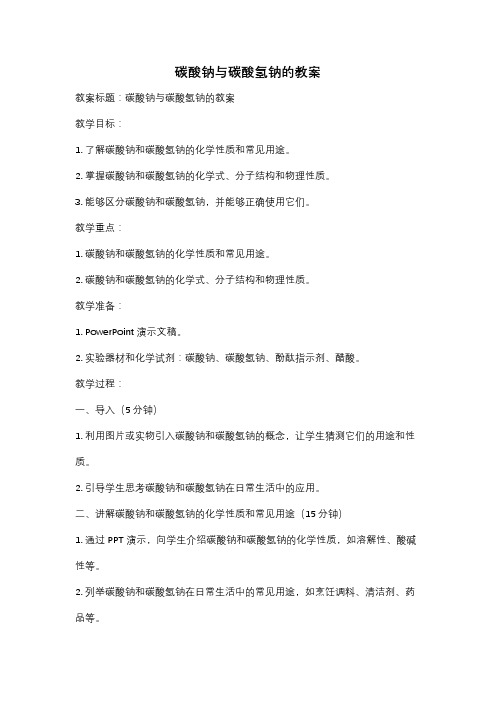 碳酸钠与碳酸氢钠的教案

教案标题：碳酸钠与碳酸氢钠的教案

教学目标：

1. 了解碳酸钠和碳酸氢钠的化学性质和常见用途。

2. 掌握碳酸钠和碳酸氢钠的化学式、分子结构和物理性质。

3. 能够区分碳酸钠和碳酸氢钠，并能够正确使用它们。

教学重点：

1. 碳酸钠和碳酸氢钠的化学性质和常见用途。

2. 碳酸钠和碳酸氢钠的化学式、分子结构和物理性质。

教学准备：

1. PowerPoint 演示文稿。

2. 实验器材和化学试剂：碳酸钠、碳酸氢钠、酚酞指示剂、醋酸。

教学过程：

一、导入（5 分钟）

1. 利用图片或实物引入碳酸钠和碳酸氢钠的概念，让学生猜测它们的用途和性质。

2. 引导学生思考碳酸钠和碳酸氢钠在日常生活中的应用。

二、讲解碳酸钠和碳酸氢钠的化学性质和常见用途（15 分钟）

1. 通过 PPT 演示，向学生介绍碳酸钠和碳酸氢钠的化学性质，如溶解性、酸碱性等。

2. 列举碳酸钠和碳酸氢钠在日常生活中的常见用途，如烹饪调料、清洁剂、药品等。